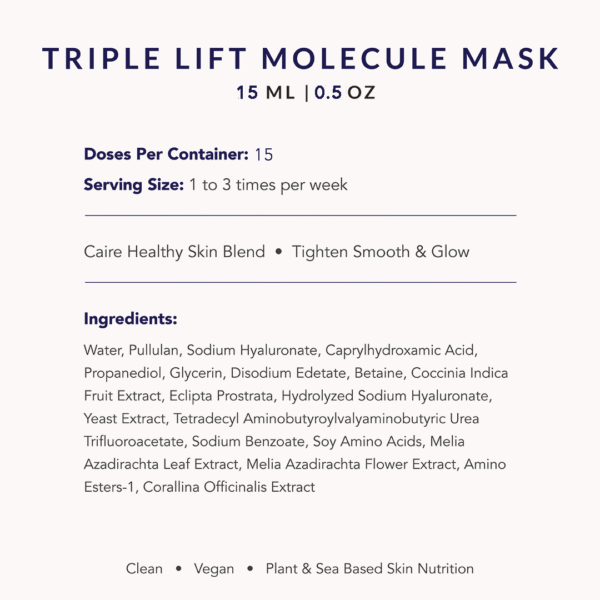 TRIPLE LIFT MOLECULE MASK
15 ML | 0.5 OZ

Doses Per Container: 15

Serving Size: 1 to 3 times per week

Caire Healthy Skin Blend • Tighten Smooth & Glow

Ingredients:

Water, Pullulan, Sodium Hyaluronate, Caprylhydroxamic Acid, Propanediol, Glycerin, Disodium Edetate, Betaine, Coccinia Indica Fruit Extract, Eclipta Prostrata, Hydrolyzed Sodium Hyaluronate, Yeast Extract, Tetradecyl Aminobutyroylvalyaminobutyric Urea Trifluoroacetate, Sodium Benzoate, Soy Amino Acids, Melia Azadirachta Leaf Extract, Melia Azadirachta Flower Extract, Amino Esters-1, Corallina Officinalis Extract

Clean • Vegan • Plant & Sea Based Skin Nutrition